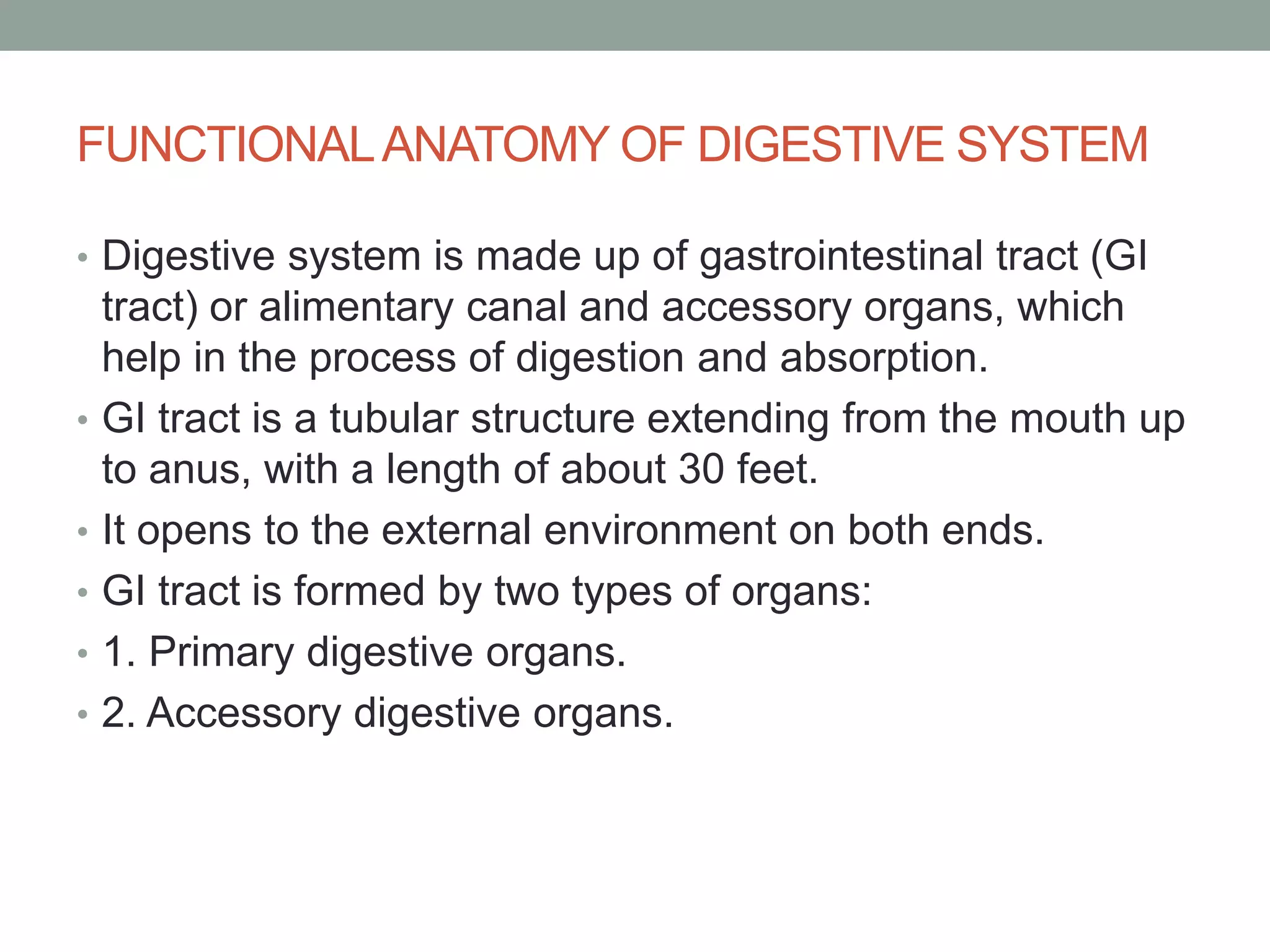 FUNCTIONAL ANATOMY OF DIGESTIVE SYSTEM

• Digestive system is made up of gastrointestinal tract (GI tract) or alimentary canal and accessory organs, which help in the process of digestion and absorption.
• GI tract is a tubular structure extending from the mouth up to anus, with a length of about 30 feet.
• It opens to the external environment on both ends.
• GI tract is formed by two types of organs:
• 1. Primary digestive organs.
• 2. Accessory digestive organs.